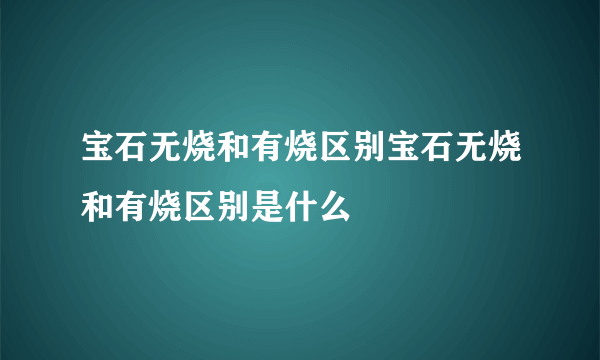 宝石无烧和有烧区别宝石无烧和有烧区别是什么